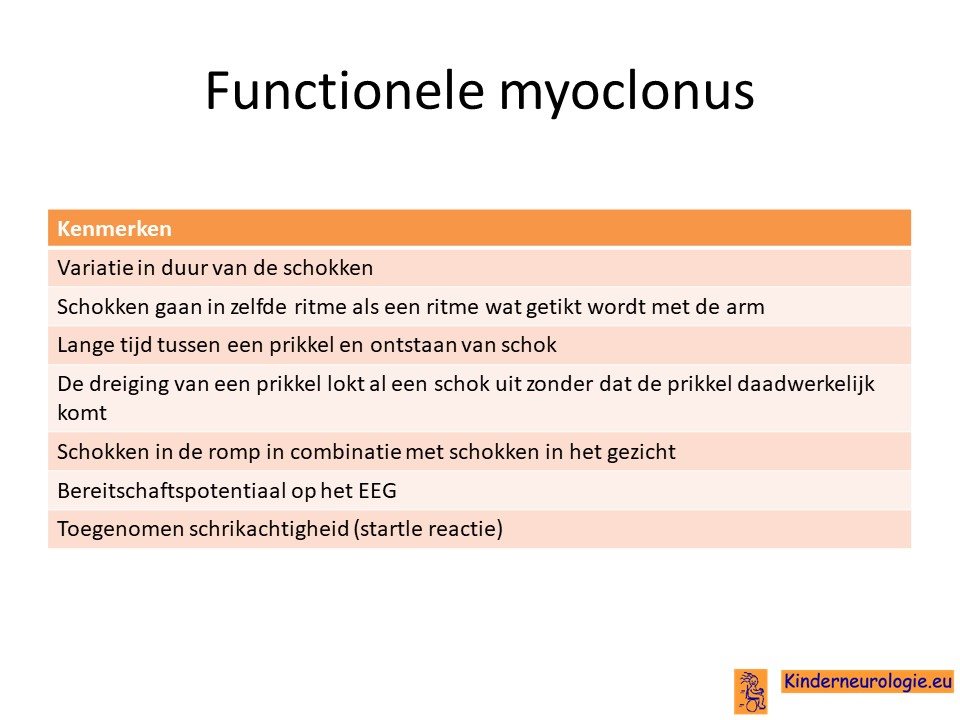 Functionele myoclonus

| Kenmerken |
|---|
| Variatie in duur van de schokken |
| Schokken gaan in zelfde ritme als een ritme wat getikt wordt met de arm |
| Lange tijd tussen een prikkel en ontstaan van schok |
| De dreiging van een prikkel lokt al een schok uit zonder dat de prikkel daadwerkelijk komt |
| Schokken in de romp in combinatie met schokken in het gezicht |
| Bereitschaftspotentiaal op het EEG |
| Toegenomen schrikachtigheid (startle reactie) |

Kinderneurologie.eu